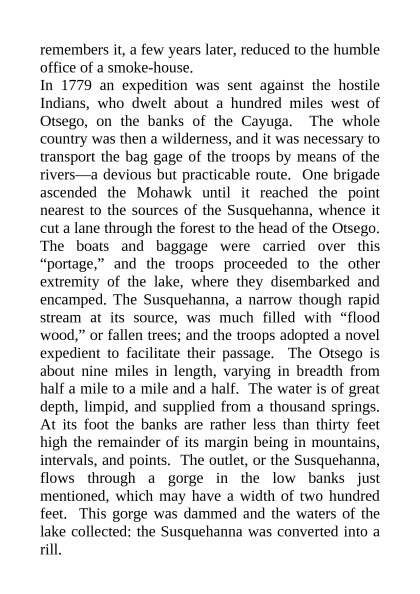 remembers it, a few years later, reduced to the humble office of a smoke-house.
In 1779 an expedition was sent against the hostile Indians, who dwelt about a hundred miles west of Otsego, on the banks of the Cayuga. The whole country was then a wilderness, and it was necessary to transport the bag gage of the troops by means of the rivers—a devious but practicable route. One brigade ascended the Mohawk until it reached the point nearest to the sources of the Susquehanna, whence it cut a lane through the forest to the head of the Otsego. The boats and baggage were carried over this “portage,” and the troops proceeded to the other extremity of the lake, where they disembarked and encamped. The Susquehanna, a narrow though rapid stream at its source, was much filled with “flood wood,” or fallen trees; and the troops adopted a novel expedient to facilitate their passage. The Otsego is about nine miles in length, varying in breadth from half a mile to a mile and a half. The water is of great depth, limpid, and supplied from a thousand springs. At its foot the banks are rather less than thirty feet high the remainder of its margin being in mountains, intervals, and points. The outlet, or the Susquehanna, flows through a gorge in the low banks just mentioned, which may have a width of two hundred feet. This gorge was dammed and the waters of the lake collected: the Susquehanna was converted into a rill.